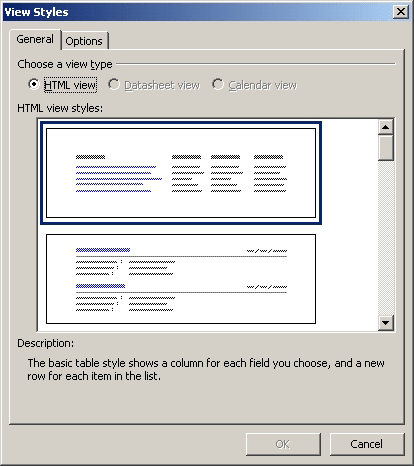 View Styles

General Options

Choose a view type

HTML view Datasheet view Calendar view

HTML view styles:

Description:

The basic table style shows a column for each field you choose, and a new row for each item in the list.

OK Cancel